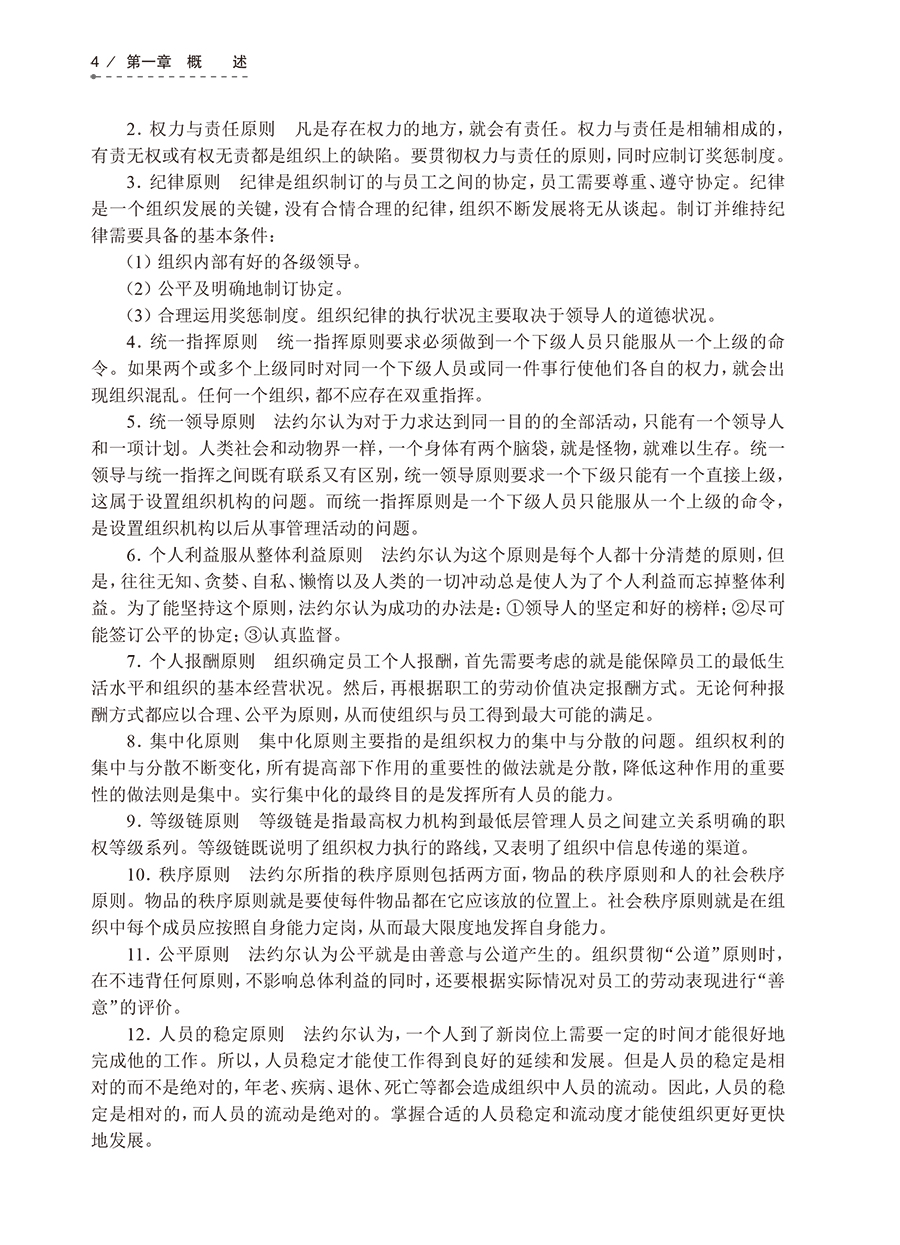 4 / 第一章 概 述

2. 权力与责任原则　凡是存在权力的地方，就会有责任。权力与责任是相辅相成的，有责无权或有权无责都是组织上的缺陷。要贯彻权力与责任的原则，同时应制订奖惩制度。

3. 纪律原则　纪律是组织制订的与员工之间的协定，员工需要尊重、遵守协定。纪律是一个组织发展的关键，没有合情合理的纪律，组织不断发展将无从谈起。制订并维持纪律需要具备的基本条件：

(1) 组织内部有好的各级领导。

(2) 公平及明确地制订协定。

(3) 合理运用奖惩制度。组织纪律的执行状况主要取决于领导人的道德状况。

4. 统一指挥原则　统一指挥原则要求必须做到一个下级人员只能服从一个上级的命令。如果两个或多个上级同时对同一个下级人员或同一件事行使他们各自的权力，就会出现组织混乱。任何一个组织，都不应存在双重指挥。

5. 统一领导原则　法约尔认为对于力求达到同一目的的全部活动，只能有一个领导人和一项计划。人类社会和动物界一样，一个身体有两个脑袋，就是怪物，就难以生存。统一领导与统一指挥之间既有联系又有区别，统一领导原则要求一个下级只能有一个直接上级，这属于设置组织机构的问题。而统一指挥原则是一个下级人员只能服从一个上级的命令，是设置组织机构以后从事管理活动的问题。

6. 个人利益服从整体利益原则　法约尔认为这个原则是每个人都十分清楚的原则，但是，往往无知、贪婪、自私、懒惰以及人类的一切冲动总是使人为了个人利益而忘掉整体利益。为了能坚持这个原则，法约尔认为成功的办法是：①领导人的坚定和好的榜样；②尽可能签订公平的协定；③认真监督。

7. 个人报酬原则　组织确定员工个人报酬，首先需要考虑的就是能保障员工的最低生活水平和组织的基本经营状况。然后，再根据职工的劳动价值决定报酬方式。无论何种报酬方式都应以合理、公平为原则，从而使组织与员工得到最大可能的满足。

8. 集中化原则　集中化原则主要指的是组织权力的集中与分散的问题。组织权利的集中与分散不断变化，所有提高部下作用的重要性的做法就是分散，降低这种作用的重要性的做法则是集中。实行集中化的最终目的是发挥所有人员的能力。

9. 等级链原则　等级链是指最高权力机构到最低层管理人员之间建立关系明确的职权等级系列。等级链既说明了组织权力执行的路线，又表明了组织中信息传递的渠道。

10. 秩序原则　法约尔所指的秩序原则包括两方面，物品的秩序原则和人的社会秩序原则。物品的秩序原则就是要使每件物品都在它应该放的位置上。社会秩序原则就是在组织中每个成员应按照自身能力定岗，从而最大限度地发挥自身能力。

11. 公平原则　法约尔认为公平就是由善意与公道产生的。组织贯彻“公道”原则时，在不违背任何原则，不影响总体利益的同时，还要根据实际情况对员工的劳动表现进行“善意”的评价。

12. 人员的稳定原则　法约尔认为，一个人到了新岗位上需要一定的时间才能很好地完成他的工作。所以，人员稳定才能使工作得到良好的延续和发展。但是人员的稳定是相对的而不是绝对的，年老、疾病、退休、死亡等都会造成组织中人员的流动。因此，人员的稳定是相对的，而人员的流动是绝对的。掌握合适的人员稳定和流动度才能使组织更好更快地发展。